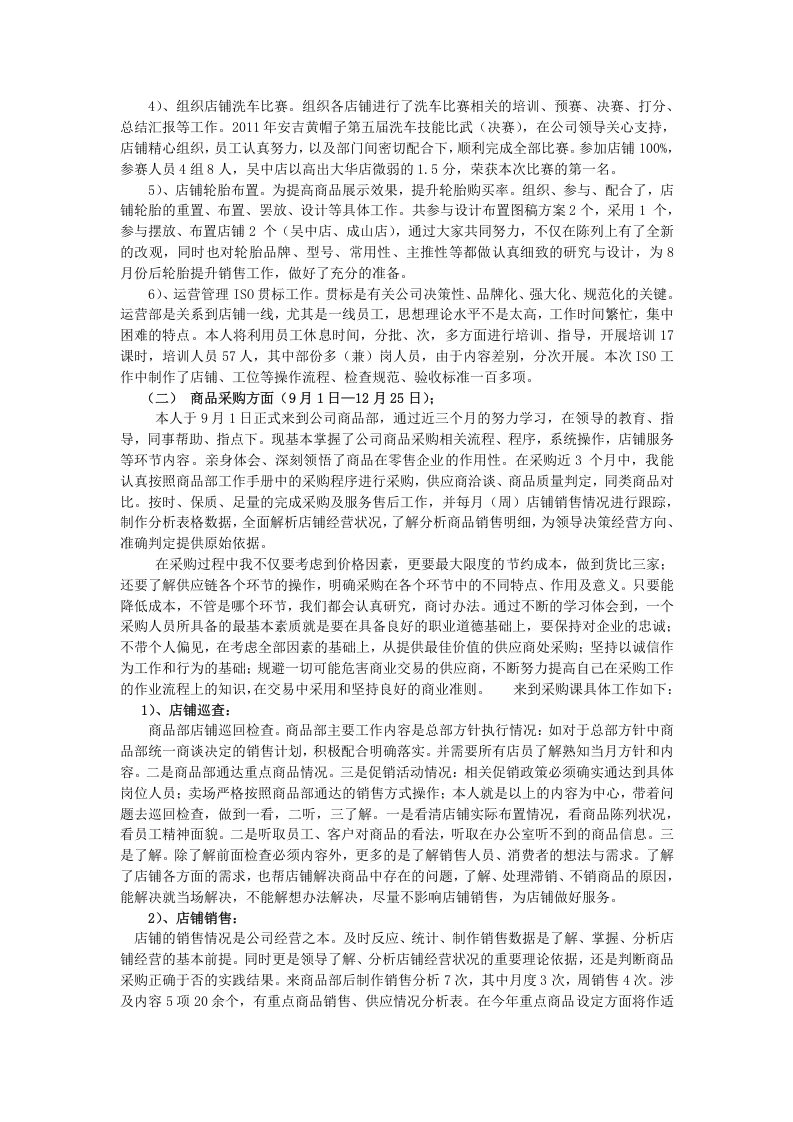 4)、组织店铺洗车比赛。组织各店铺进行了洗车比赛相关的培训、预赛、决赛、打分、总结汇报等工作。2011年安吉黄帽子第五届洗车技能比武（决赛），在公司领导关心支持，店铺精心组织，员工认真努力，以及部门间密切配合下，顺利完成全部比赛。参加店铺100%，参赛人员4组8人，吴中店以高出大华店微弱的1.5分，荣获本次比赛的第一名。

5)、店铺轮胎布置。为提高商品展示效果，提升轮胎购买率。组织、参与、配合了，店铺轮胎的重置、布置、罢放、设计等具体工作。共参与设计布置图稿方案2个，采用1个，参与摆放、布置店铺2个（吴中店、成山店），通过大家共同努力，不仅在陈列上有了全新的改观，同时也对轮胎品牌、型号、常用性、主推性等都做认真细致的研究与设计，为8月份后轮胎提升销售工作，做好了充分的准备。

6)、运营管理ISO贯标工作。贯标是有关公司决策性、品牌化、强大化、规范化的关键。运营部是关系到店铺一线，尤其是一线员工，思想理论水平不是太高，工作时间繁忙，集中困难的特点。本人将利用员工休息时间，分批、次，多方面进行培训、指导，开展培训17课时，培训人员57人，其中部份多（兼）岗人员，由于内容差别，分次开展。本次ISO工作中制作了店铺、工位等操作流程、检查规范、验收标准一百多项。

（二） 商品采购方面（9月1日—12月25日）：

本人于9月1日正式来到公司商品部，通过近三个月的努力学习，在领导的教育、指导，同事帮助、指点下。现基本掌握了公司商品采购相关流程、程序，系统操作，店铺服务等环节内容。亲身体会、深刻领悟了商品在零售企业的作用性。在采购近3个月中，我能认真按照商品部工作手册中的采购程序进行采购，供应商洽谈、商品质量判定，同类商品对比。按时、保质、足量的完成采购及服务售后工作，并每月（周）店铺销售情况进行跟踪，制作分析表格数据，全面解析店铺经营状况，了解分析商品销售明细，为领导决策经营方向、准确判定提供原始依据。

在采购过程中我不仅要考虑到价格因素，更要最大限度的节约成本，做到货比三家；还要了解供应链各个环节的操作，明确采购在各个环节中的不同特点、作用及意义。只要能降低成本，不管是哪个环节，我们都会认真研究，商讨办法。通过不断的学习体会到，一个采购人员所具备的最基本素质就是要在具备良好的职业道德基础上，要保持对企业的忠诚；不带个人偏见，在考虑全部因素的基础上，从提供最佳价值的供应商处采购；坚持以诚信作为工作和行为的基础；规避一切可能危害商业交易的供应商，不断努力提高自己在采购工作的作业流程上的知识，在交易中采用和坚持良好的商业准则。 来到采购课具体工作如下：

1)、店铺巡查：

商品部店铺巡回检查。商品部主要工作内容是总部方针执行情况：如对于总部方针中商品部统一商谈决定的销售计划，积极配合明确落实。并需要所有店员了解熟知当月方针和内容。二是商品部通达重点商品情况。三是促销活动情况：相关促销政策必须确实通达到具体岗位人员；卖场严格按照商品部通达的销售方式操作；本人就是以上的内容为中心，带着问题去巡回检查，做到一看，二听，三了解。一是看清店铺实际布置情况，看商品陈列状况，看员工精神面貌。二是听取员工、客户对商品的看法，听取在办公室听不到的商品信息。三是了解。除了解前面检查必须内容外，更多的是了解销售人员、消费者的想法与需求。了解了店铺各方面的需求，也帮店铺解决商品中存在的问题，了解、处理滞销、不销商品的原因，能解决就当场解决，不能解想办法解决，尽量不影响店铺销售，为店铺做好服务。

2)、店铺销售：

店铺的销售情况是公司经营之本。及时反应、统计、制作销售数据是了解、掌握、分析店铺经营的基本前提。同时更是领导了解、分析店铺经营状况的重要理论依据，还是判断商品采购正确于否的实践结果。来商品部后制作销售分析7次，其中月度3次，周销售4次。涉及内容5项20余个，有重点商品销售、供应情况分析表。在今年重点商品设定方面将作适